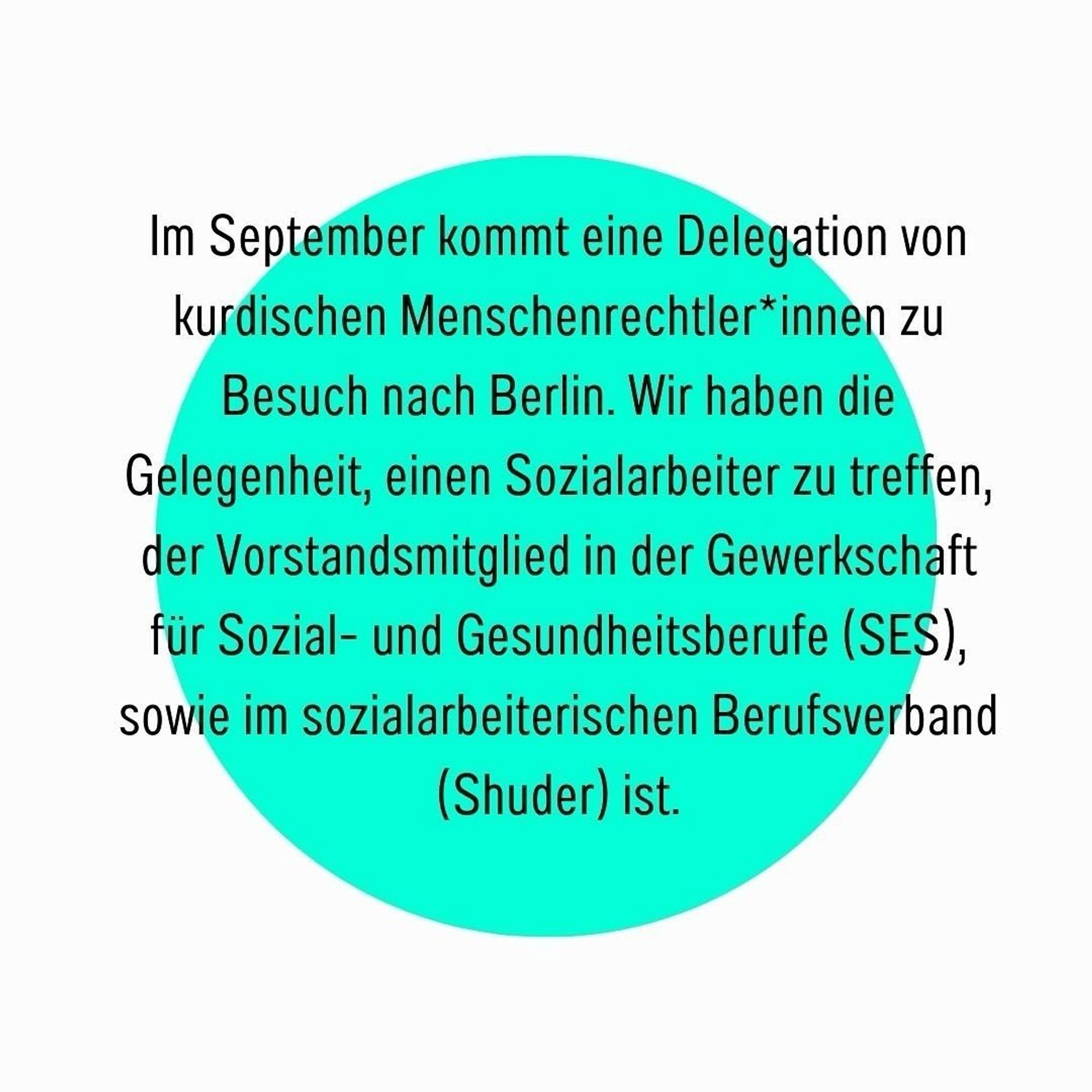 Im September kommt eine Delegation von kurdischen Menschenrechtler*innen zu Besuch nach Berlin. Wir haben die Gelegenheit, einen Sozialarbeiter zu treffen, der Vorstandsmitglied in der Gewerkschaft für Sozial- und Gesundheitsberufe (SES), sowie im sozialarbeiterischen Berufsverband (Shuder) ist.